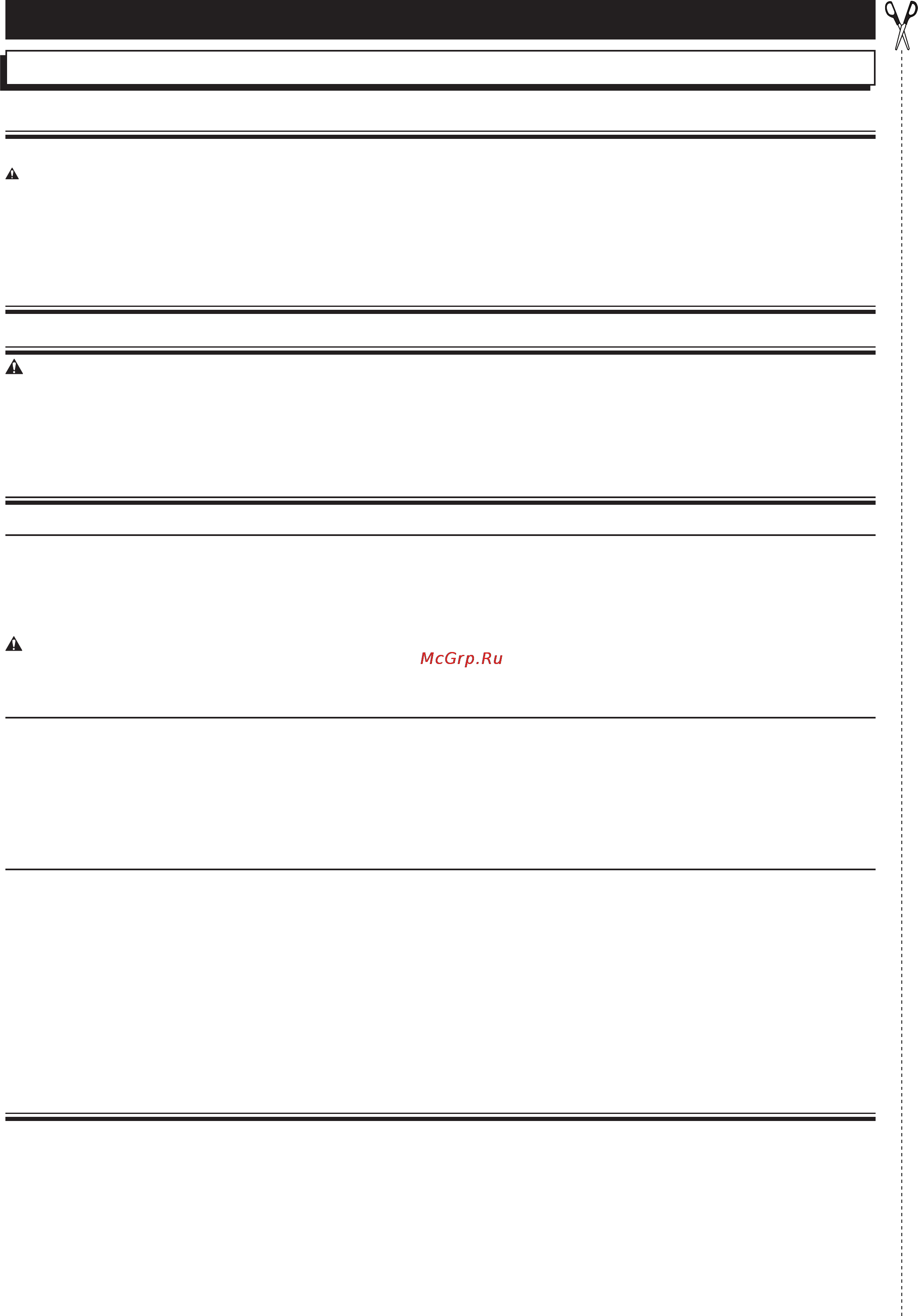 McGrp.Ru